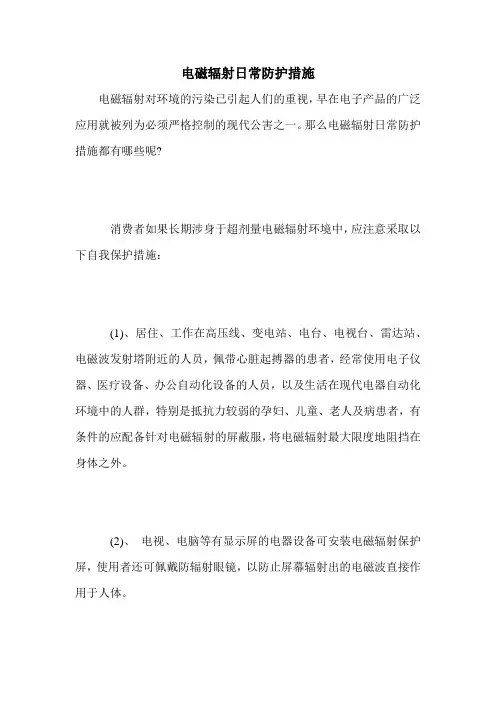 电磁辐射日常防护措施

电磁辐射对环境的污染已引起人们的重视，早在电子产品的广泛应用就被列为必须严格控制的现代公害之一。那么电磁辐射日常防护措施都有哪些呢?

消费者如果长期涉身于超剂量电磁辐射环境中，应注意采取以下自我保护措施：

(1)、居住、工作在高压线、变电站、电台、电视台、雷达站、电磁波发射塔附近的人员，佩带心脏起搏器的患者，经常使用电子仪器、医疗设备、办公自动化设备的人员，以及生活在现代电器自动化环境中的人群，特别是抵抗力较弱的孕妇、儿童、老人及病患者，有条件的应配备针对电磁辐射的屏蔽服，将电磁辐射最大限度地阻挡在身体之外。

(2)、 电视、电脑等有显示屏的电器设备可安装电磁辐射保护屏，使用者还可佩戴防辐射眼镜，以防止屏幕辐射出的电磁波直接作用于人体。